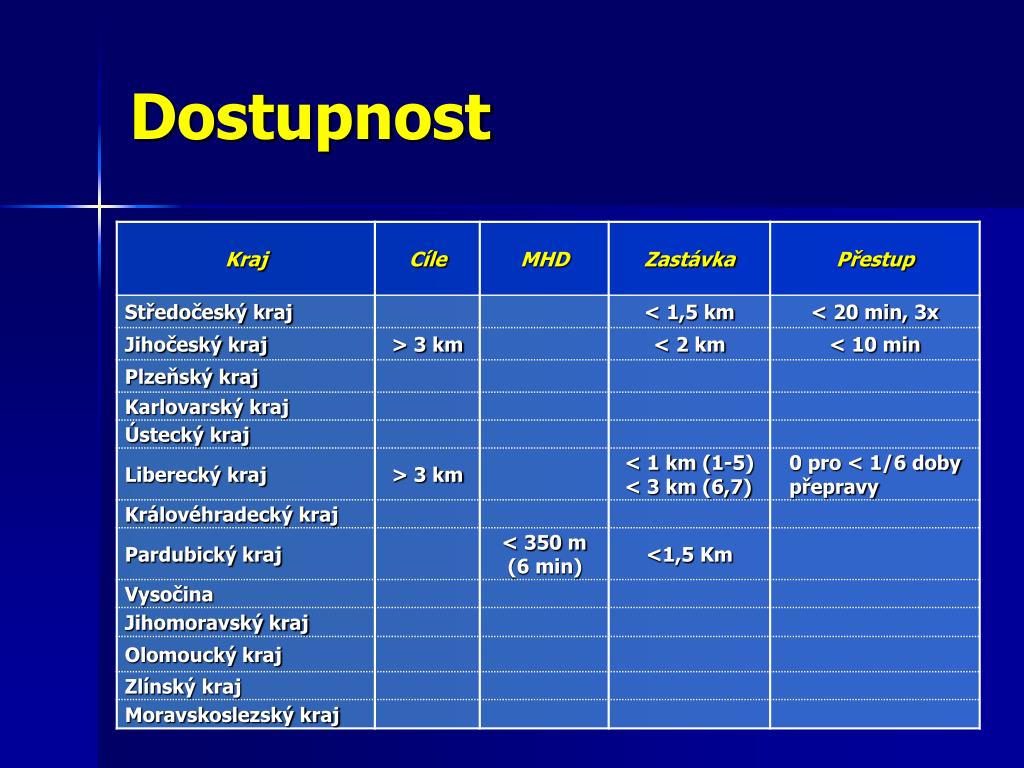 Dostupnost

| Kraj | Cíle | MHD | Zastávka | Přestup |
|---|---|---|---|---|
| Středočeský kraj | | | < 1,5 km | < 20 min, 3x |
| Jihočeský kraj | > 3 km | | < 2 km | < 10 min |
| Plzeňský kraj | | | | |
| Karlovarský kraj | | | | |
| Ústecký kraj | | | | |
| Liberecký kraj | > 3 km | | < 1 km (1-5) < 3 km (6,7) | 0 pro < 1/6 doby přepravy |
| Královéhradecký kraj | | | | |
| Pardubický kraj | | < 350 m (6 min) | <1,5 Km | |
| Vysočina | | | | |
| Jihomoravský kraj | | | | |
| Olomoucký kraj | | | | |
| Zlínský kraj | | | | |
| Moravskoslezský kraj | | | | |